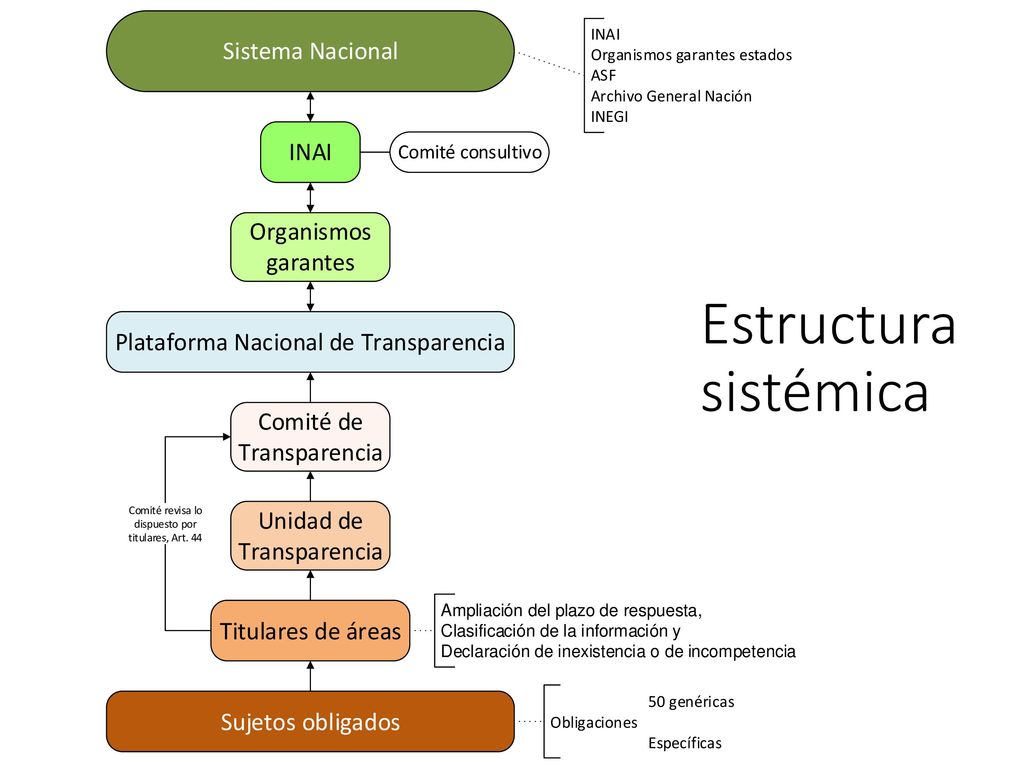 Sistema Nacional

INAI
Organismos garantes estados
ASF
Archivo General Nación
INEGI

INAI

Comité consultivo

Organismos garantes

Plataforma Nacional de Transparencia

Estructura sistémica

Comité de Transparencia

Comité revisa lo dispuesto por titulares, Art. 44

Unidad de Transparencia

Titulares de áreas

Ampliación del plazo de respuesta,
Clasificación de la información y
Declaración de inexistencia o de incompetencia

Sujetos obligados

Obligaciones

50 genéricas
Específicas